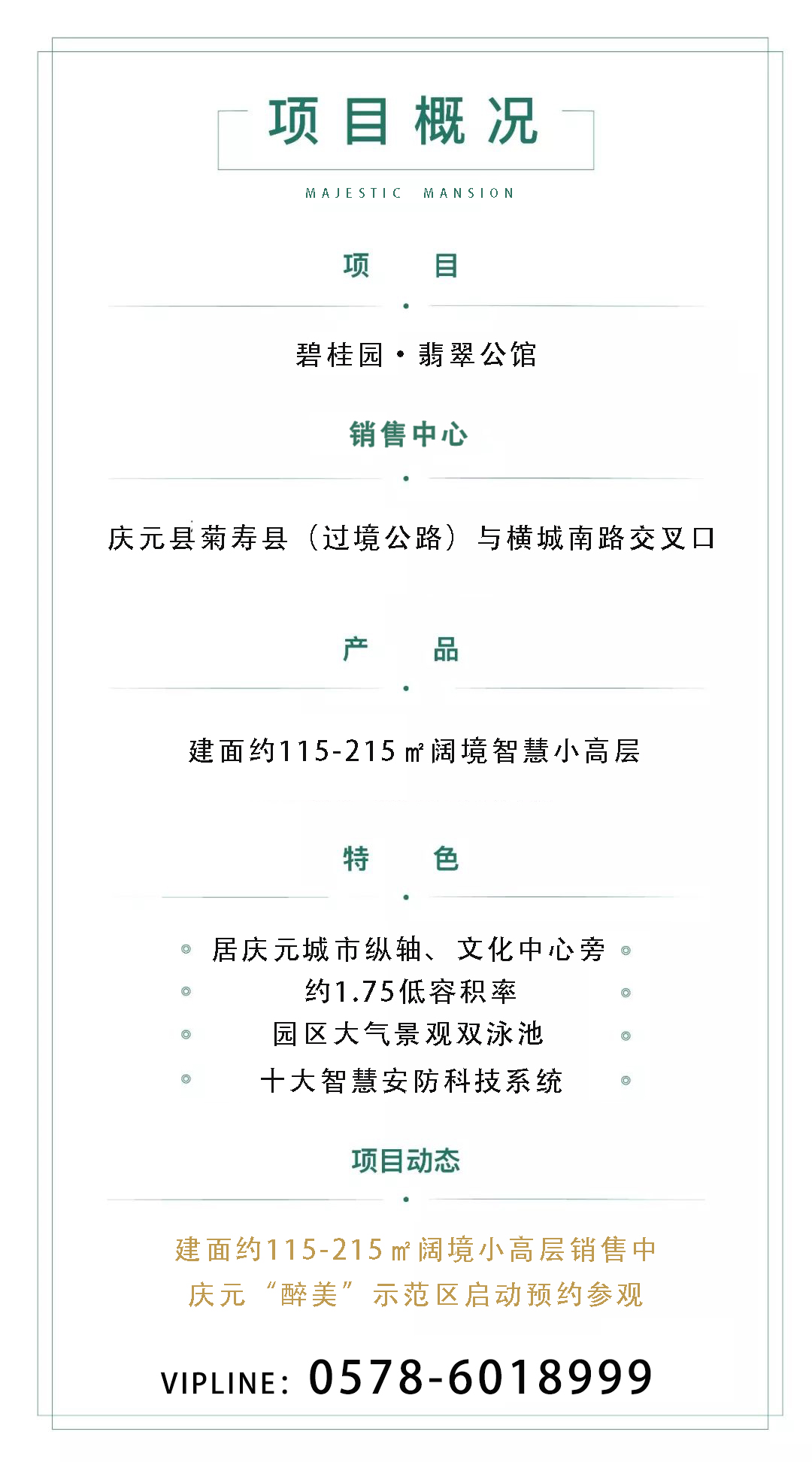 项目概况

MAJESTIC MANSION

项 目

碧桂园·翡翠公馆

销售中心

庆元县菊寿县（过境公路）与横城南路交叉口

产 品

建面约115-215㎡阔境智慧小高层

特 色

居庆元城市纵轴、文化中心旁
约1.75低容积率
园区大气景观双泳池
十大智慧安防科技系统

项目动态

建面约115-215㎡阔境小高层销售中
庆元“醉美”示范区启动预约参观

VIPLINE: 0578-6018999